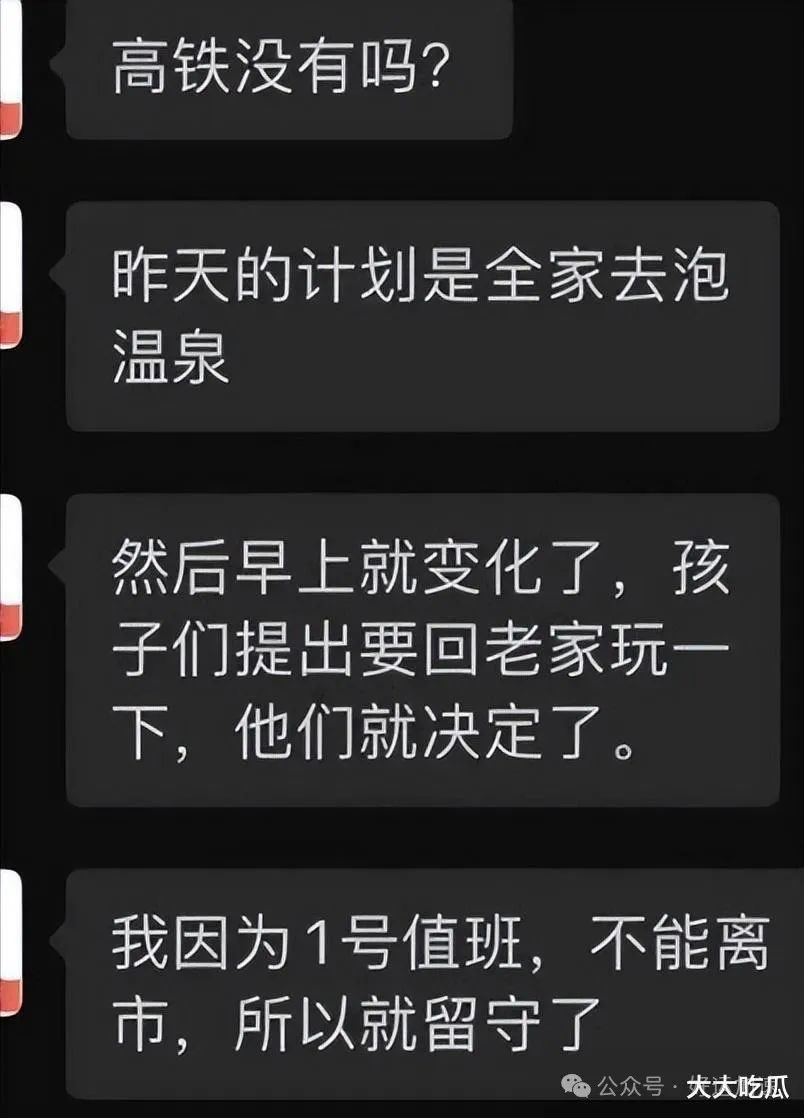 高铁没有吗?

昨天的计划是全家去泡温泉

然后早上就变化了，孩子们提出要回老家玩一下，他们就决定了。

我因为1号值班，不能离市，所以就留守了

公众号 · 大大吃瓜